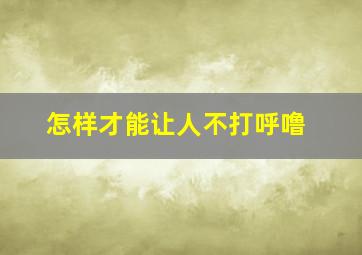 怎样才能让人不打呼噜